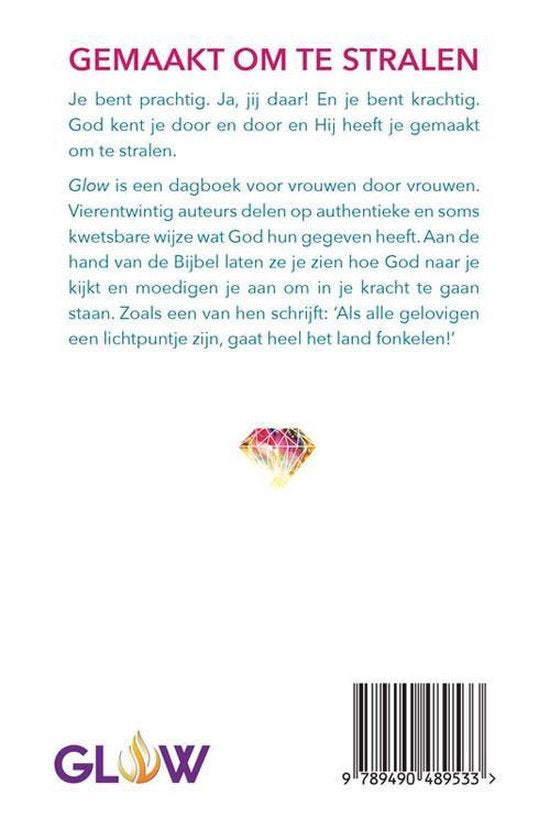 GEMAAKT OM TE STRALEN

Je bent prachtig. Ja, jij daar! En je bent krachtig. God kent je door en door en Hij heeft je gemaakt om te stralen.

Glow is een dagboek voor vrouwen door vrouwen. Vierentwintig auteurs delen op authentieke en soms kwetsbare wijze wat God hun gegeven heeft. Aan de hand van de Bijbel laten ze je zien hoe God naar je kijkt en moedigen je aan om in je kracht te gaan staan. Zoals een van hen schrijft: 'Als alle gelovigen een lichtpuntje zijn, gaat heel het land fonkelen!'

GLOW

9 789490 489533 >